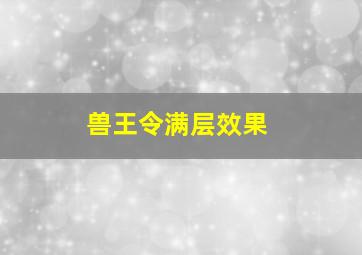 兽王令满层效果